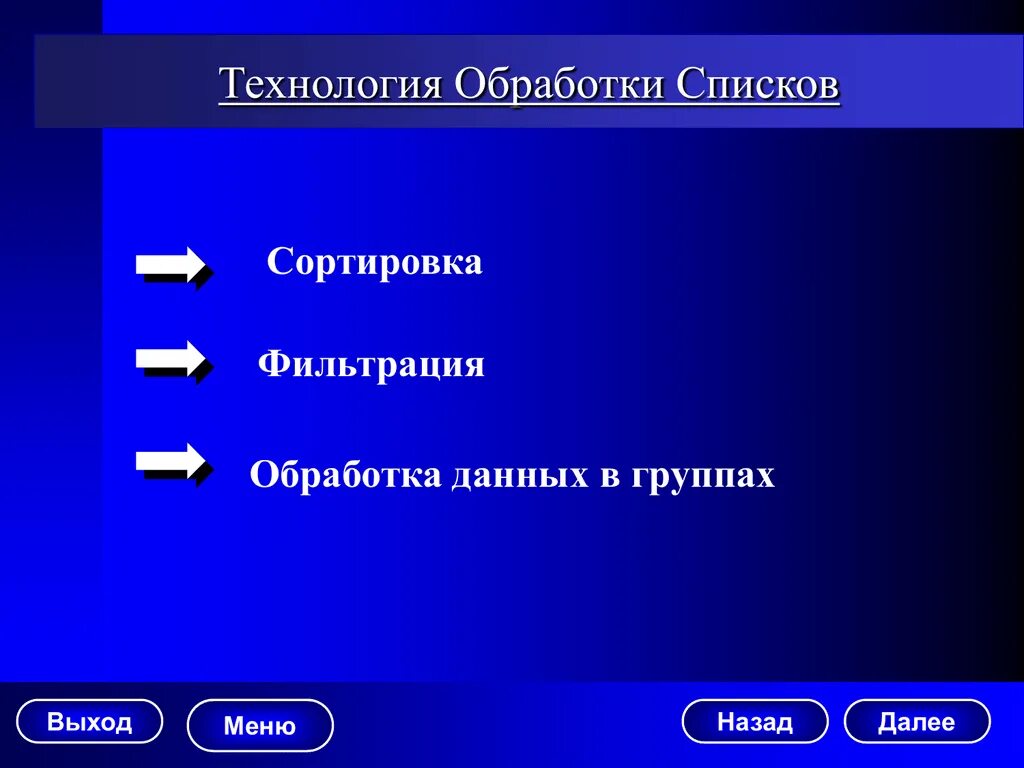 Технология Обработки Списков

Сортировка

Фильтрация

Обработка данных в группах

Выход

Меню

Назад

Далее